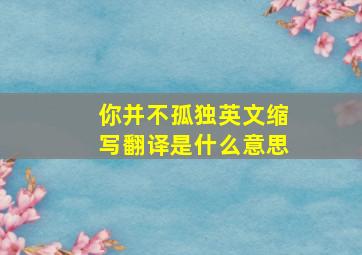 你并不孤独英文缩写翻译是什么意思